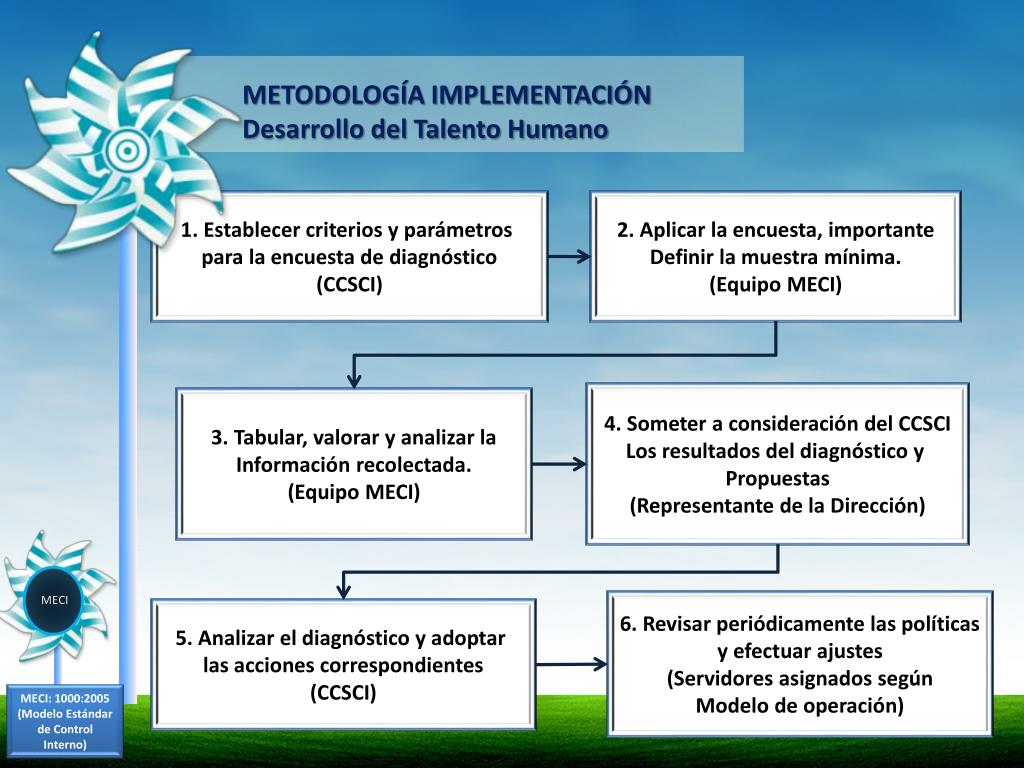 METODOLOGÍA IMPLEMENTACIÓN
Desarrollo del Talento Humano

1. Establecer criterios y parámetros para la encuesta de diagnóstico (CCSCI)

2. Aplicar la encuesta, importante Definir la muestra mínima. (Equipo MECI)

3. Tabular, valorar y analizar la Información recolectada. (Equipo MECI)

4. Someter a consideración del CCSCI Los resultados del diagnóstico y Propuestas (Representante de la Dirección)

5. Analizar el diagnóstico y adoptar las acciones correspondientes (CCSCI)

6. Revisar periódicamente las políticas y efectuar ajustes (Servidores asignados según Modelo de operación)

MECI

MECI: 1000:2005 (Modelo Estándar de Control Interno)